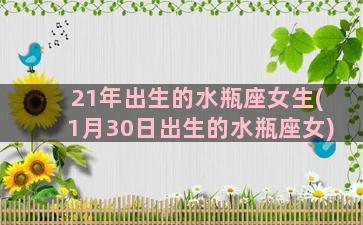 21年出生的水瓶座女生(1月30日出生的水瓶座女)